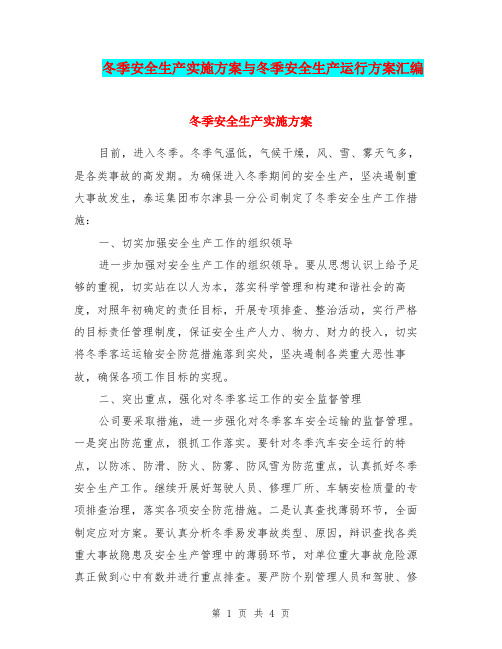 冬季安全生产实施方案与冬季安全生产运行方案汇编

冬季安全生产实施方案

目前，进入冬季。冬季气温低，气候干燥，风、雪、雾天气多，是各类事故的高发期。为确保进入冬季期间的安全生产，坚决遏制重大事故发生，泰运集团布尔津县一分公司制定了冬季安全生产工作措施：

一、切实加强安全生产工作的组织领导

进一步加强对安全生产工作的组织领导。要从思想认识上给予足够的重视，切实站在以人为本，落实科学管理和构建和谐社会的高度，对照年初确定的责任目标，开展专项排查、整治活动，实行严格的目标责任管理制度，保证安全生产人力、物力、财力的投入，切实将冬季客运运输安全防范措施落到实处，坚决遏制各类重大恶性事故，确保各项工作目标的实现。

二、突出重点，强化对冬季客运工作的安全监督管理

公司要采取措施，进一步强化对冬季客车安全运输的监督管理。一是突出防范重点，狠抓工作落实。要针对冬季汽车安全运行的特点，以防冻、防滑、防火、防雾、防风雪为防范重点，认真抓好冬季安全生产工作。继续开展好驾驶人员、修理厂所、车辆安检质量的专项排查治理，落实各项安全防范措施。二是认真查找薄弱环节，全面制定应对方案。要认真分析冬季易发事故类型、原因，辩识查找各类重大事故隐患及安全生产管理中的薄弱环节，对单位重大事故危险源真正做到心中有数并进行重点排查。要严防个别管理人员和驾驶、修

第 1 页 共 4 页